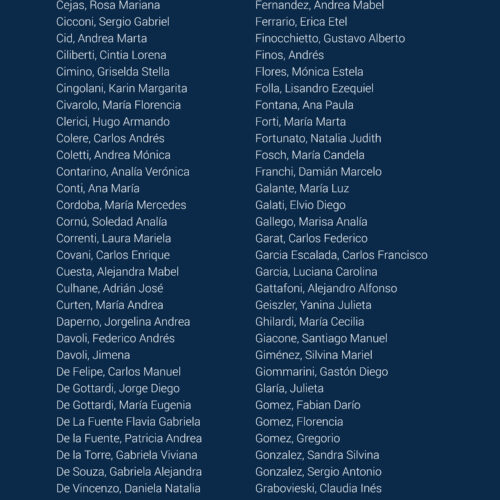 Cejas, Rosa Mariana
Cicconi, Sergio Gabriel
Cid, Andrea Marta
Ciliberti, Cintia Lorena
Cimino, Griselda Stella
Cingolani, Karin Margarita
Civarolo, María Florencia
Clerici, Hugo Armando
Colere, Carlos Andrés
Coletti, Andrea Mónica
Contarino, Analía Verónica
Conti, Ana María
Cordoba, María Mercedes
Cornú, Soledad Analía
Correnti, Laura Mariela
Covani, Carlos Enrique
Cuesta, Alejandra Mabel
Culhane, Adrián José
Curten, María Andrea
Daperno, Jorgelina Andrea
Davoli, Federico Andrés
Davoli, Jimena
De Felipe, Carlos Manuel
De Gottardi, Jorge Diego
De Gottardi, María Eugenia
De La Fuente Flavia Gabriela
De la Fuente, Patricia Andrea
De la Torre, Gabriela Viviana
De Souza, Gabriela Alejandra
De Vincenzo, Daniela Natalia

Fernandez, Andrea Mabel
Ferrario, Erica Etel
Finocchietto, Gustavo Alberto
Finos, Andrés
Flores, Mónica Estela
Folla, Lisandro Ezequiel
Fontana, Ana Paula
Forti, María Marta
Fortunato, Natalia Judith
Fosch, María Candela
Franchi, Damián Marcelo
Galante, María Luz
Galati, Elvio Diego
Gallego, Marisa Analía
Garat, Carlos Federico
Garcia Escalada, Carlos Francisco
Garcia, Luciana Carolina
Gattafoni, Alejandro Alfonso
Geiszler, Yanina Julieta
Ghilardi, María Cecilia
Giacone, Santiago Manuel
Giménez, Silvina Mariel
Giommarini, Gastón Diego
Glaría, Julieta
Gomez, Fabian Darío
Gomez, Florencia
Gomez, Gregorio
Gonzalez, Sandra Silvina
Gonzalez, Sergio Antonio
Grabovieski, Claudia Inés